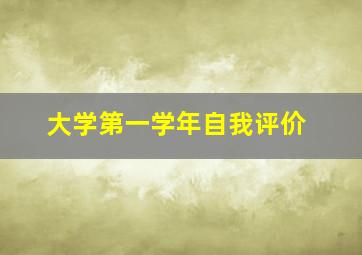 大学第一学年自我评价